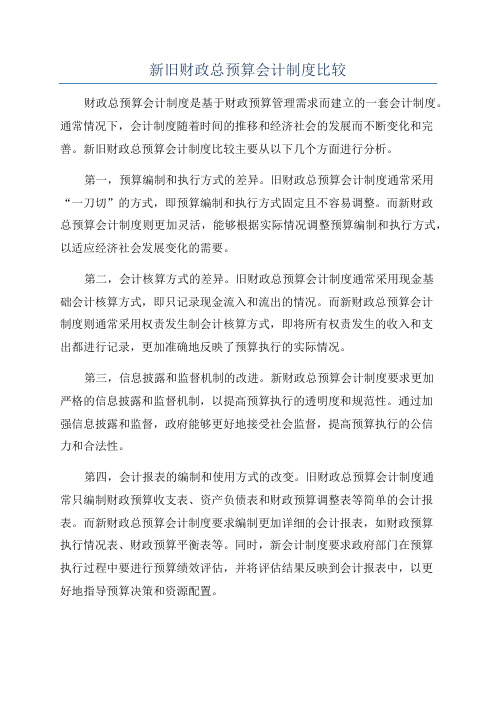 新旧财政总预算会计制度比较

财政总预算会计制度是基于财政预算管理需求而建立的一套会计制度。通常情况下，会计制度随着时间的推移和经济社会的发展而不断变化和完善。新旧财政总预算会计制度比较主要从以下几个方面进行分析。

第一，预算编制和执行方式的差异。旧财政总预算会计制度通常采用“一刀切”的方式，即预算编制和执行方式固定且不容易调整。而新财政总预算会计制度则更加灵活，能够根据实际情况调整预算编制和执行方式，以适应经济社会发展变化的需要。

第二，会计核算方式的差异。旧财政总预算会计制度通常采用现金基础会计核算方式，即只记录现金流入和流出的情况。而新财政总预算会计制度则通常采用权责发生制会计核算方式，即将所有权责发生的收入和支出都进行记录，更加准确地反映了预算执行的实际情况。

第三，信息披露和监督机制的改进。新财政总预算会计制度要求更加严格的信息披露和监督机制，以提高预算执行的透明度和规范性。通过加强信息披露和监督，政府能够更好地接受社会监督，提高预算执行的公信力和合法性。

第四，会计报表的编制和使用方式的改变。旧财政总预算会计制度通常只编制财政预算收支表、资产负债表和财政预算调整表等简单的会计报表。而新财政总预算会计制度要求编制更加详细的会计报表，如财政预算执行情况表、财政预算平衡表等。同时，新会计制度要求政府部门在预算执行过程中要进行预算绩效评估，并将评估结果反映到会计报表中，以更好地指导预算决策和资源配置。